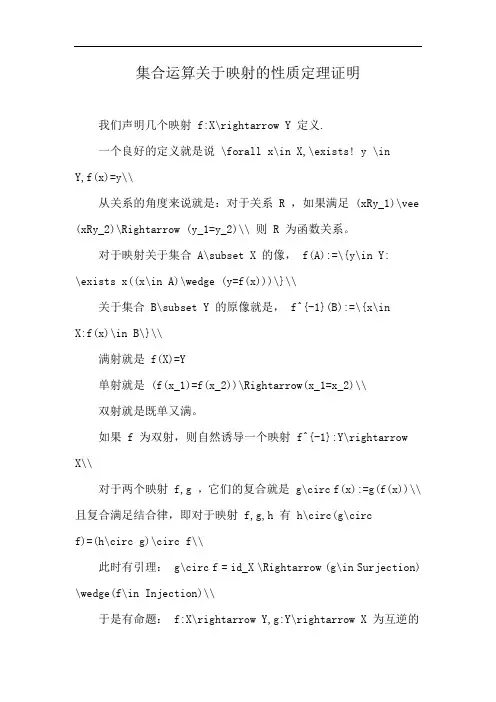 集合运算关于映射的性质定理证明

我们声明几个映射 f:X\rightarrow Y 定义.

一个良好的定义就是说 \forall x\in X,\exists! y \in Y,f(x)=y\\

从关系的角度来说就是：对于关系 R ，如果满足 (xRy_1)\vee (xRy_2)\Rightarrow (y_1=y_2)\\ 则 R 为函数关系。

对于映射关于集合 A\subset X 的像， f(A):=\{y\in Y: \exists x((x\in A)\wedge (y=f(x)))\}\\

关于集合 B\subset Y 的原像就是， f^{-1}(B):=\{x\in X:f(x)\in B\}\\

满射就是 f(X)=Y

单射就是 (f(x_1)=f(x_2))\Rightarrow(x_1=x_2)\\

双射就是既单又满。

如果 f 为双射，则自然诱导一个映射 f^{-1}:Y\rightarrow X\\

对于两个映射 f,g ，它们的复合就是 g\circ f(x):=g(f(x))\\ 且复合满足结合律，即对于映射 f,g,h 有 h\circ(g\circ f)=(h\circ g)\circ f\\

此时有引理： g\circ f = id_X \Rightarrow (g\in Surjection) \wedge(f\in Injection)\\

于是有命题： f:X\rightarrow Y,g:Y\rightarrow X 为互逆的